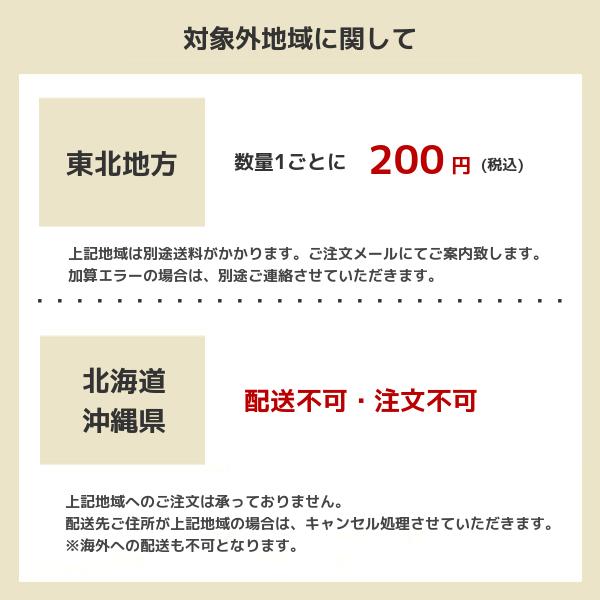 対象外地域に関して

東北地方

数量1ごとに 200 円 (税込)

上記地域は別途送料がかかります。ご注文メールにてご案内致します。
加算エラーの場合は、別途ご連絡させていただきます。

北海道
沖縄県

配送不可・注文不可

上記地域へのご注文は承っておりません。
配送先ご住所が上記地域の場合は、キャンセル処理させていただきます。
※海外への配送も不可となります。